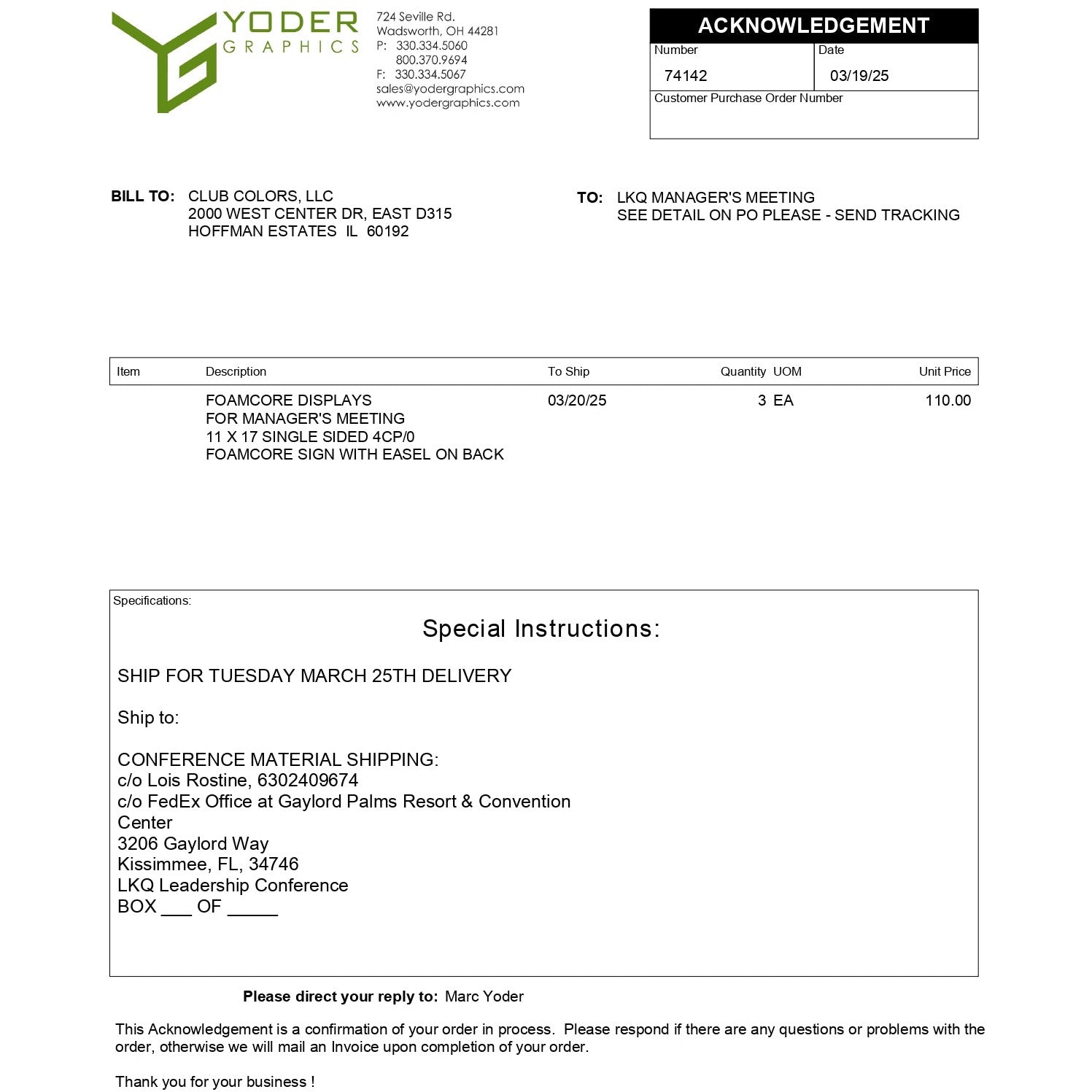 YODER
GRAPHICS

724 Seville Rd.
Wadsworth, OH 44281
P: 330.334.5060
800.370.9694
F: 330.334.5067
sales@yodergraphics.com
www.yodergraphics.com

ACKNOWLEDGEMENT
Number
74142
Date
03/19/25
Customer Purchase Order Number

BILL TO: CLUB COLORS, LLC
2000 WEST CENTER DR, EAST D315
HOFFMAN ESTATES IL 60192

TO: LKQ MANAGER'S MEETING
SEE DETAIL ON PO PLEASE - SEND TRACKING

| Item | Description | To Ship | Quantity | UOM | Unit Price |
|---|---|---|---|---|---|
| | FOAMCORE DISPLAYS FOR MANAGER'S MEETING 11 X 17 SINGLE SIDED 4CP/0 FOAMCORE SIGN WITH EASEL ON BACK | 03/20/25 | 3 | EA | 110.00 |

Specifications:

Special Instructions:

SHIP FOR TUESDAY MARCH 25TH DELIVERY

Ship to:

CONFERENCE MATERIAL SHIPPING:
c/o Lois Rostine, 6302409674
c/o FedEx Office at Gaylord Palms Resort & Convention Center
3206 Gaylord Way
Kissimmee, FL, 34746
LKQ Leadership Conference
BOX ____ OF ____

Please direct your reply to: Marc Yoder

This Acknowledgement is a confirmation of your order in process. Please respond if there are any questions or problems with the order, otherwise we will mail an Invoice upon completion of your order.

Thank you for your business !